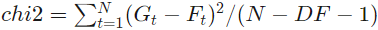 $chi2 = \sum_{t=1}^{N}(G_t - F_t)^2/(N - DF - 1)$